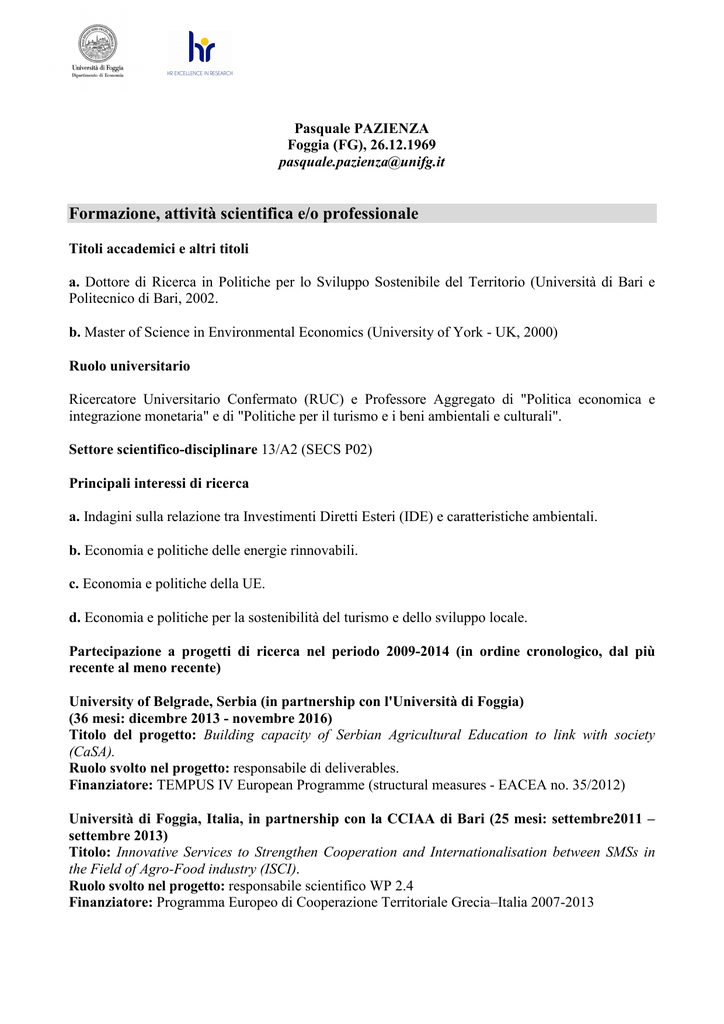 Università di Foggia
Dipartimento di Economia

hr
HR EXCELLENCE IN RESEARCH

Pasquale PAZIENZA
Foggia (FG), 26.12.1969
pasquale.pazienza@unifg.it

Formazione, attività scientifica e/o professionale

Titoli accademici e altri titoli

a. Dottore di Ricerca in Politiche per lo Sviluppo Sostenibile del Territorio (Università di Bari e Politecnico di Bari, 2002.

b. Master of Science in Environmental Economics (University of York - UK, 2000)

Ruolo universitario

Ricercatore Universitario Confermato (RUC) e Professore Aggregato di "Politica economica e integrazione monetaria" e di "Politiche per il turismo e i beni ambientali e culturali".

Settore scientifico-disciplinare 13/A2 (SECS P02)

Principali interessi di ricerca

a. Indagini sulla relazione tra Investimenti Diretti Esteri (IDE) e caratteristiche ambientali.

b. Economia e politiche delle energie rinnovabili.

c. Economia e politiche della UE.

d. Economia e politiche per la sostenibilità del turismo e dello sviluppo locale.

Partecipazione a progetti di ricerca nel periodo 2009-2014 (in ordine cronologico, dal più recente al meno recente)

University of Belgrade, Serbia (in partnership con l'Università di Foggia)
(36 mesi: dicembre 2013 - novembre 2016)
Titolo del progetto: Building capacity of Serbian Agricultural Education to link with society (CaSA).
Ruolo svolto nel progetto: responsabile di deliverables.
Finanziatore: TEMPUS IV European Programme (structural measures - EACEA no. 35/2012)

Università di Foggia, Italia, in partnership con la CCIAA di Bari (25 mesi: settembre2011 – settembre 2013)
Titolo: Innovative Services to Strengthen Cooperation and Internationalisation between SMSs in the Field of Agro-Food industry (ISCI).
Ruolo svolto nel progetto: responsabile scientifico WP 2.4
Finanziatore: Programma Europeo di Cooperazione Territoriale Grecia–Italia 2007-2013